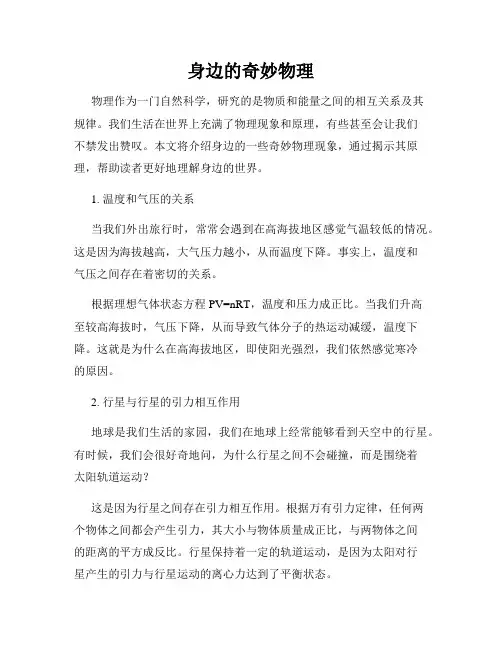 身边的奇妙物理

物理作为一门自然科学，研究的是物质和能量之间的相互关系及其规律。我们生活在世界上充满了物理现象和原理，有些甚至会让我们不禁发出赞叹。本文将介绍身边的一些奇妙物理现象，通过揭示其原理，帮助读者更好地理解身边的世界。

1. 温度和气压的关系

当我们外出旅行时，常常会遇到在高海拔地区感觉气温较低的情况。这是因为海拔越高，大气压力越小，从而温度下降。事实上，温度和气压之间存在着密切的关系。

根据理想气体状态方程 $PV=nRT$，温度和压力成正比。当我们升高至较高海拔时，气压下降，从而导致气体分子的热运动减缓，温度下降。这就是为什么在高海拔地区，即使阳光强烈，我们依然感觉寒冷的原因。

2. 行星与行星的引力相互作用

地球是我们生活的家园，我们在地球上经常能够看到天空中的行星。有时候，我们会很好奇地问，为什么行星之间不会碰撞，而是围绕着太阳轨道运动？

这是因为行星之间存在引力相互作用。根据万有引力定律，任何两个物体之间都会产生引力，其大小与物体质量成正比，与两物体之间的距离的平方成反比。行星保持着一定的轨道运动，是因为太阳对行星产生的引力与行星运动的离心力达到了平衡状态。